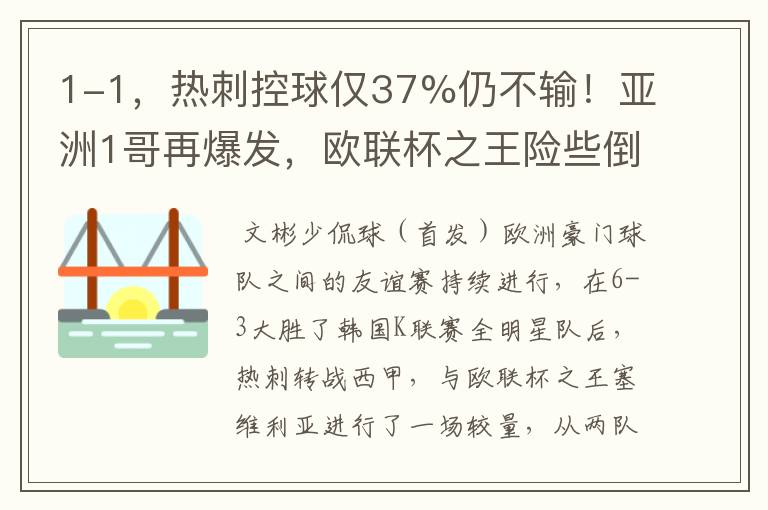 1-1，热刺控球仅37%仍不输！亚洲1哥再爆发，欧联杯之王险些倒

文彬少侃球（首发）欧洲豪门球队之间的友谊赛持续进行，在6-3大胜了韩国K联赛全明星队后，热刺转战西甲，与欧联杯之王塞维利亚进行了一场较量，从两队